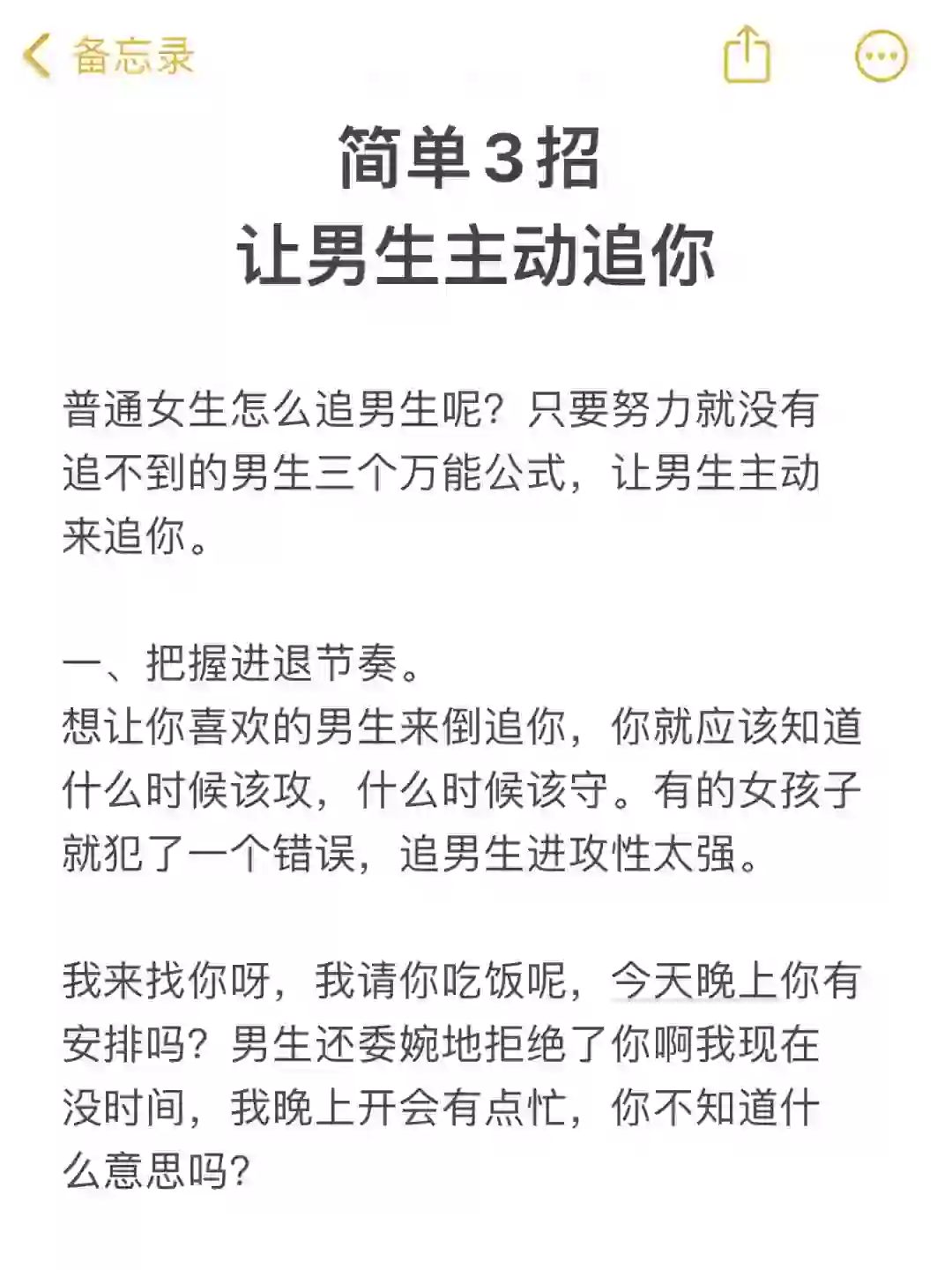 备忘录

简单3招
让男生主动追你

普通女生怎么追男生呢？只要努力就没有追不到的男生三个万能公式，让男生主动来追你。

一、把握进退节奏。
想让你喜欢的男生来倒追你，你就应该知道什么时候该攻，什么时候该守。有的女孩子就犯了一个错误，追男生进攻性太强。

我来找你呀，我请你吃饭呢，今天晚上你有安排吗？男生还委婉地拒绝了你啊我现在没时间，我晚上开会有点忙，你不知道什么意思吗？